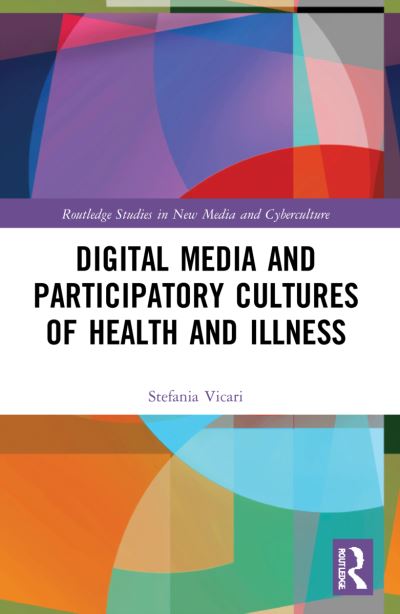 Routledge Studies in New Media and Cyberculture

DIGITAL MEDIA AND PARTICIPATORY CULTURES OF HEALTH AND ILLNESS

Stefania Vicari

ROUTLEDGE